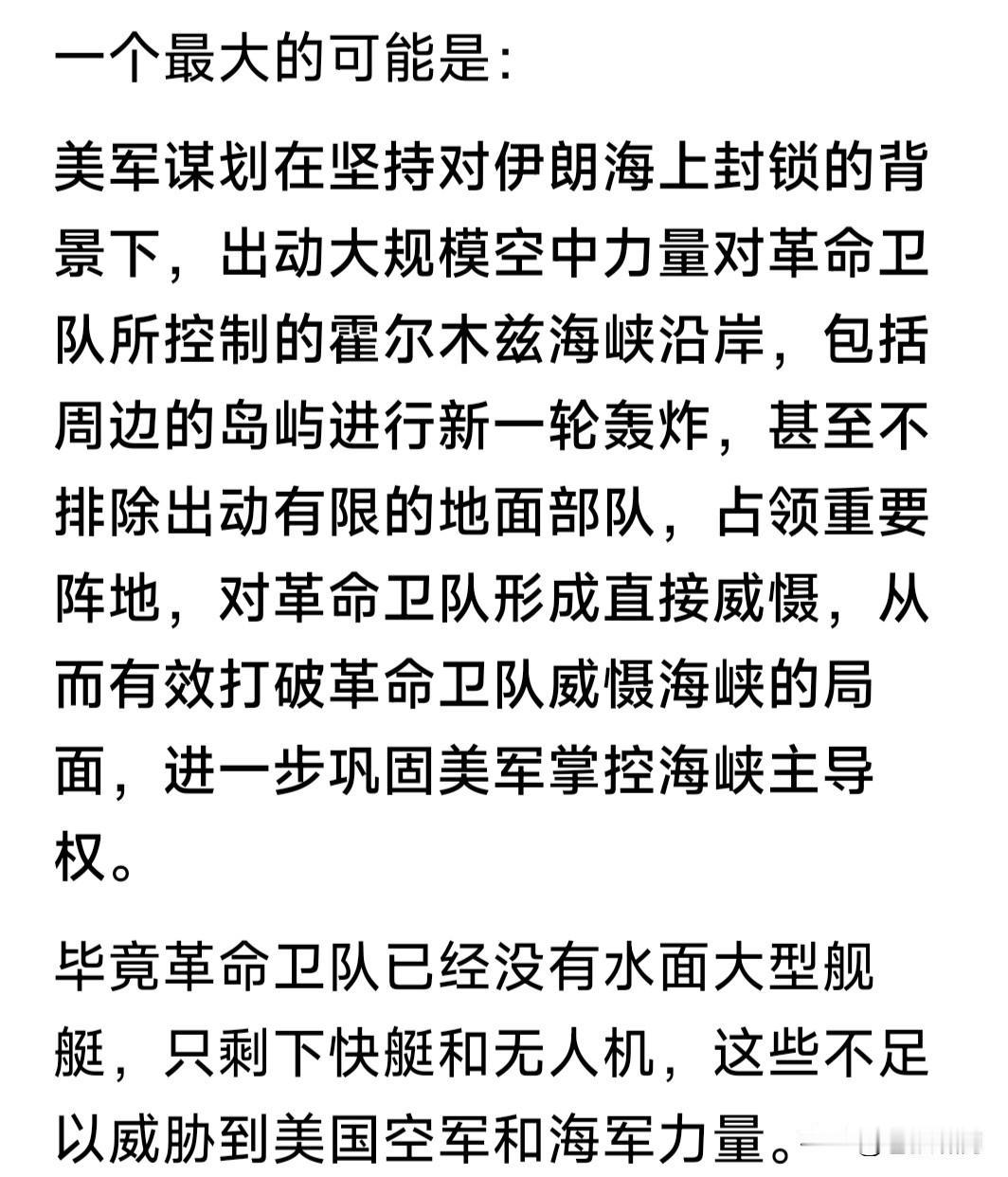 一个最大的可能是：

美军谋划在坚持对伊朗海上封锁的背景下，出动大规模空中力量对革命卫队所控制的霍尔木兹海峡沿岸，包括周边的岛屿进行新一轮轰炸，甚至不排除出动有限的地面部队，占领重要阵地，对革命卫队形成直接威慑，从而有效打破革命卫队威慑海峡的局面，进一步巩固美军掌控海峡主导权。

毕竟革命卫队已经没有水面大型舰艇，只剩下快艇和无人机，这些不足以威胁到美国空军和海军力量。